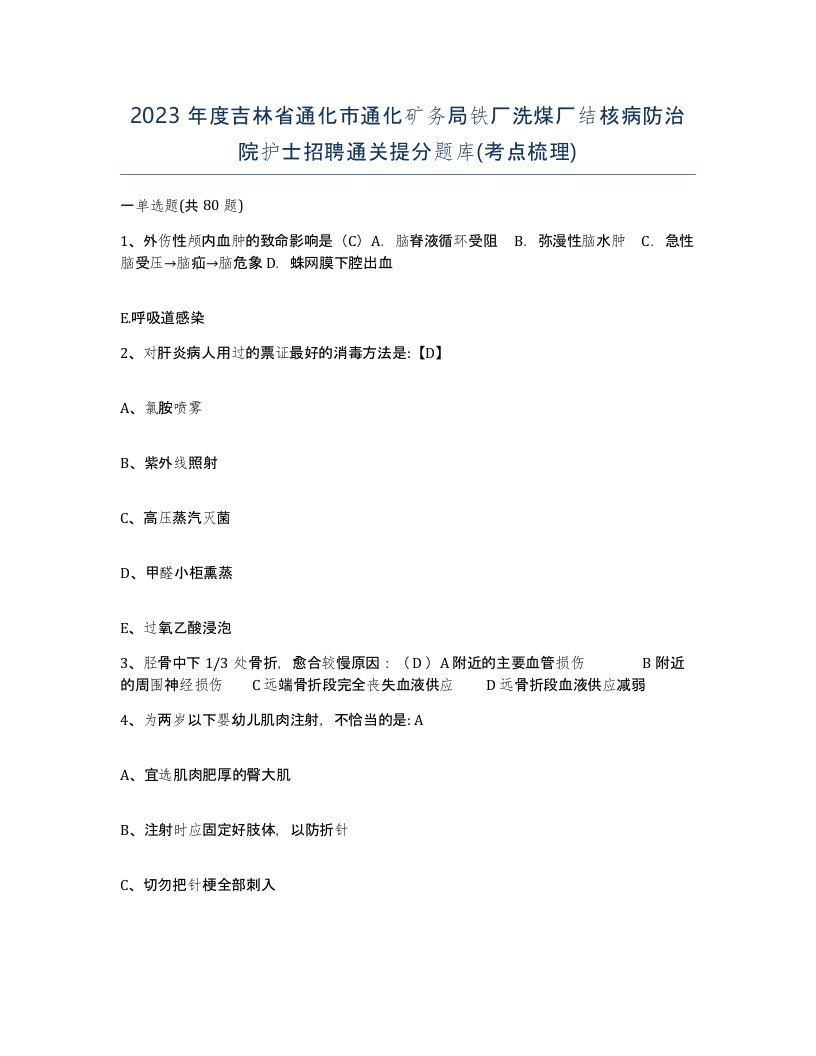 2023 年度吉林省通化市通化矿务局铁厂洗煤厂结核病防治院护士招聘通关提分题库(考点梳理)

一单选题(共 80 题)

1、外伤性颅内血肿的致命影响是（C）A. 脑脊液循环受阻 B. 弥漫性脑水肿 C. 急性脑受压→脑疝→脑危象 D. 蛛网膜下腔出血

E.呼吸道感染

2、对肝炎病人用过的票证最好的消毒方法是:【D】

A、氯胺喷雾

B、紫外线照射

C、高压蒸汽灭菌

D、甲醛小柜熏蒸

E、过氧乙酸浸泡

3、胫骨中下 1/3 处骨折，愈合较慢原因：（D）A 附近的主要血管损伤 B 附近的周围神经损伤 C 远端骨折段完全丧失血液供应 D 远骨折段血液供应减弱

4、为两岁以下婴幼儿肌肉注射，不恰当的是: A

A、宜选肌肉肥厚的臀大肌

B、注射时应固定好肢体，以防折针

C、切勿把针梗全部刺入